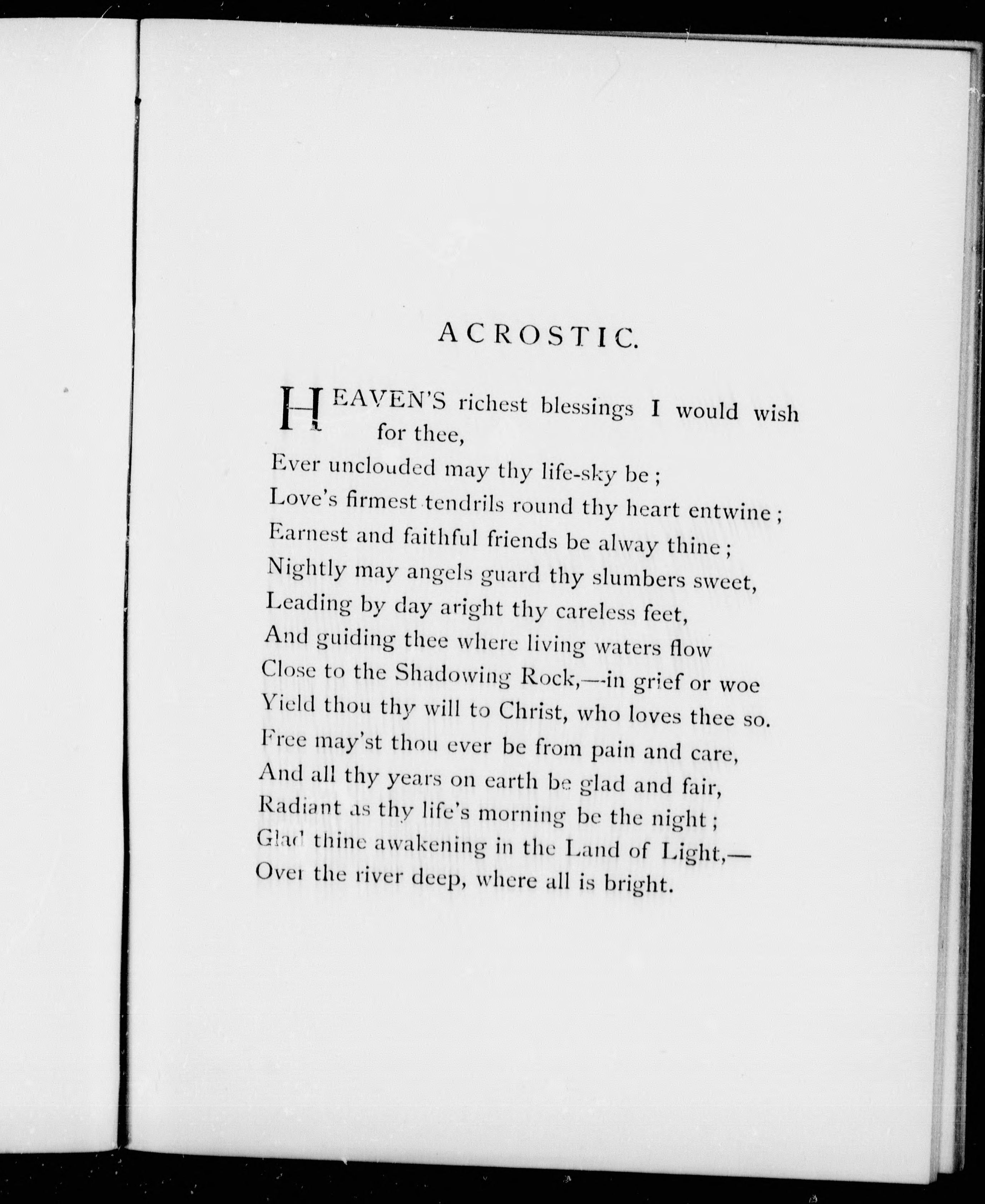 ACROSTIC.

HEAVEN'S richest blessings I would wish for thee,
Ever unclouded may thy life-sky be;
Love's firmest tendrils round thy heart entwine;
Earnest and faithful friends be alway thine;
Nightly may angels guard thy slumbers sweet,
Leading by day aright thy careless feet,
And guiding thee where living waters flow
Close to the Shadowing Rock,—in grief or woe
Yield thou thy will to Christ, who loves thee so.
Free may'st thou ever be from pain and care,
And all thy years on earth be glad and fair,
Radiant as thy life's morning be the night;
Glad thine awakening in the Land of Light,—
Over the river deep, where all is bright.